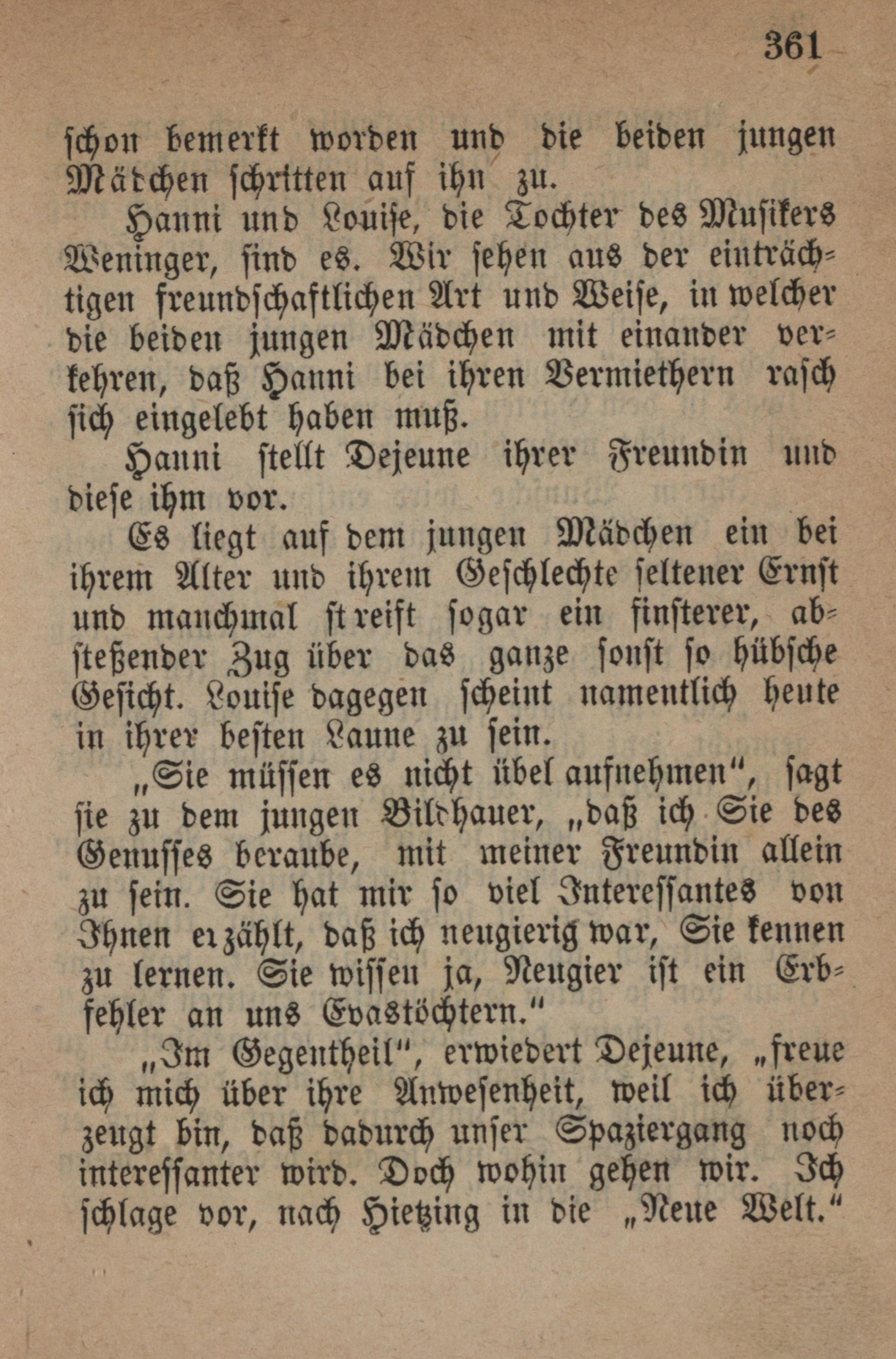 361

schon bemerkt worden und die beiden jungen Mädchen schritten auf ihn zu.

Hanni und Louise, die Tochter des Musikers Weninger, sind es. Wir sehen aus der einträchtigen freundschaftlichen Art und Weise, in welcher die beiden jungen Mädchen mit einander verkehren, daß Hanni bei ihren Vermiethern rasch sich eingelebt haben muß.

Hanni stellt Dejeune ihrer Freundin und diese ihm vor.

Es liegt auf dem jungen Mädchen ein bei ihrem Alter und ihrem Geschlechte seltener Ernst und manchmal streift sogar ein finsterer, abstoßender Zug über das ganze sonst so hübsche Gesicht. Louise dagegen scheint namentlich heute in ihrer besten Laune zu sein.

„Sie müssen es nicht übel aufnehmen“, sagt sie zu dem jungen Bildhauer, „daß ich Sie des Genusses beraube, mit meiner Freundin allein zu sein. Sie hat mir so viel Interessantes von Ihnen erzählt, daß ich neugierig war, Sie kennen zu lernen. Sie wissen ja, Neugier ist ein Erbfehler an uns Evastöchtern.“

„Im Gegentheil“, erwiedert Dejeune, „freue ich mich über ihre Anwesenheit, weil ich überzeugt bin, daß dadurch unser Spaziergang noch interessanter wird. Doch wohin gehen wir. Ich schlage vor, nach Hietzing in die „Neue Welt.“